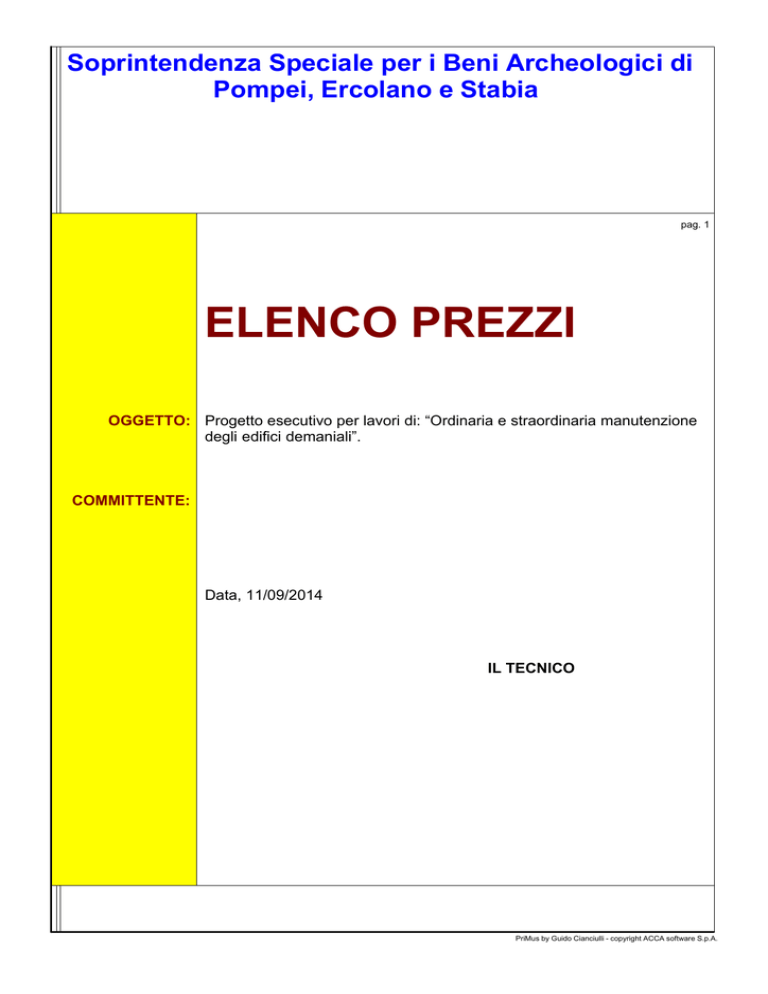 Soprintendenza Speciale per i Beni Archeologici di Pompei, Ercolano e Stabia

pag. 1

ELENCO PREZZI

OGGETTO: Progetto esecutivo per lavori di: “Ordinaria e straordinaria manutenzione degli edifici demaniali”.

COMMITTENTE:

Data, 11/09/2014

IL TECNICO

PriMus by Guido Cianciulli - copyright ACCA software S.p.A.